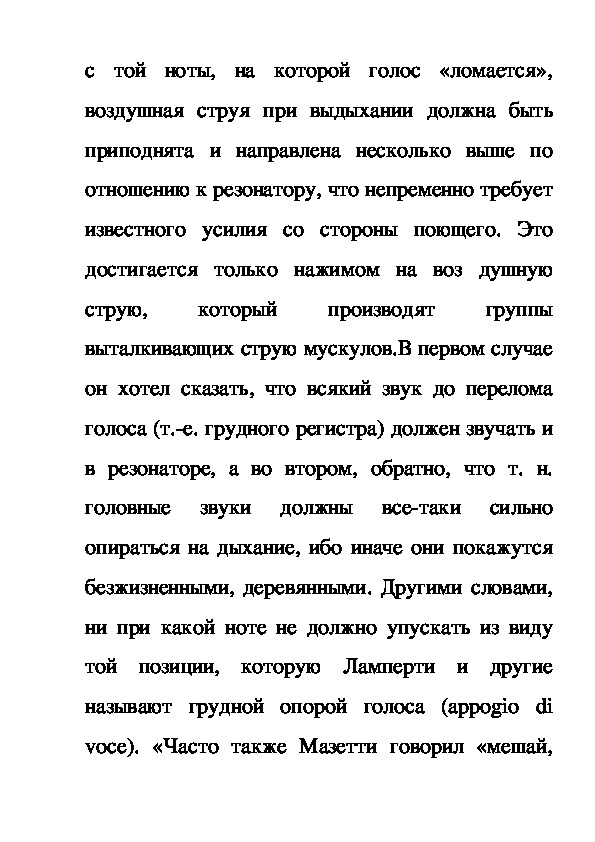 с той ноты, на которой голос «ломается», воздушная струя при выдыхании должна быть приподнята и направлена несколько выше по отношению к резонатору, что непременно требует известного усилия со стороны поющего. Это достигается только нажимом на воз душную струю, который производят группы выталкивающих струю мускулов.В первом случае он хотел сказать, что всякий звук до перелома голоса (т.-е. грудного регистра) должен звучать и в резонаторе, а во втором, обратно, что т. н. головные звуки должны все-таки сильно опираться на дыхание, ибо иначе они покажутся безжизненными, деревянными. Другими словами, ни при какой ноте не должно упускать из виду той позиции, которую Ламперти и другие называют грудной опорой голоса (appogio di voce). «Часто также Мазетти говорил «мешай,